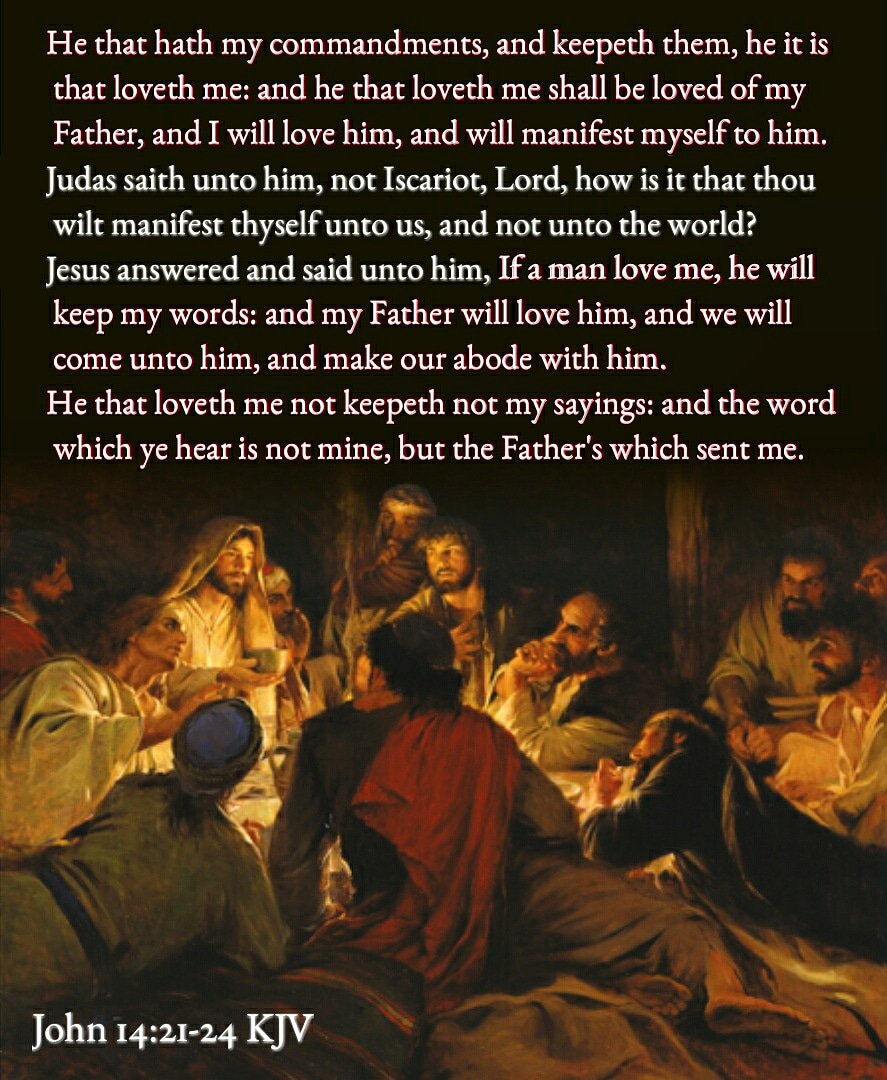 He that hath my commandments, and keepeth them, he it is that loveth me: and he that loveth me shall be loved of my Father, and I will love him, and will manifest myself to him.

Judas saith unto him, not Iscariot, Lord, how is it that thou wilt manifest thyself unto us, and not unto the world?

Jesus answered and said unto him, If a man love me, he will keep my words: and my Father will love him, and we will come unto him, and make our abode with him.

He that loveth me not keepeth not my sayings: and the word which ye hear is not mine, but the Father's which sent me.

John 14:21-24 KJV